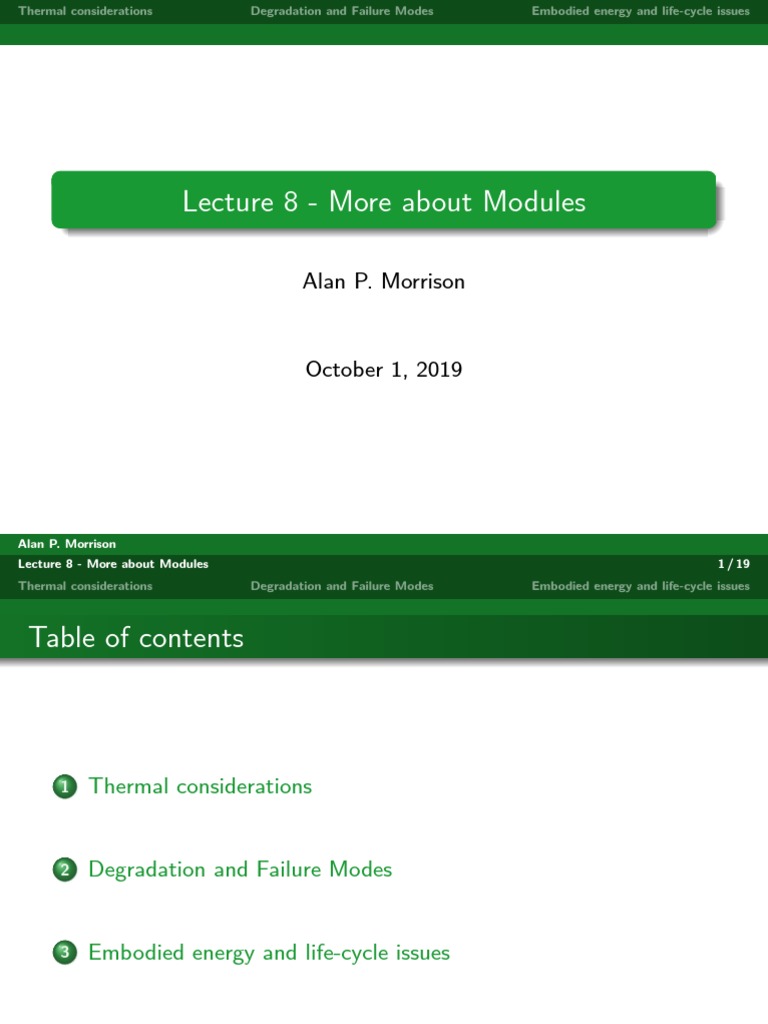 Thermal considerations Degradation and Failure Modes Embodied energy and life-cycle issues

Lecture 8 - More about Modules

Alan P. Morrison

October 1, 2019

Alan P. Morrison
Lecture 8 - More about Modules 1 / 19

Thermal considerations Degradation and Failure Modes Embodied energy and life-cycle issues

Table of contents

1 Thermal considerations

2 Degradation and Failure Modes

3 Embodied energy and life-cycle issues